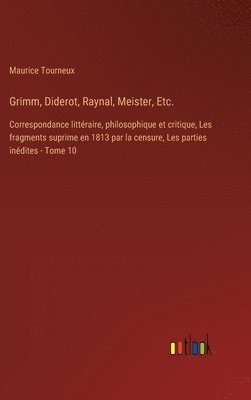 Maurice Tourneux

Grimm, Diderot, Raynal, Meister, Etc.

Correspondance littéraire, philosophique et critique, Les fragments suprime en 1813 par la censure, Les parties inédites - Tome 10

outlook